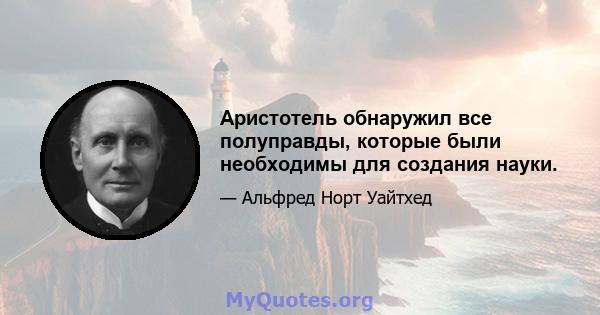 Аристотель обнаружил все полуправды, которые были необходимы для создания науки.

— Альфред Норт Уайтхед

MyQuotes.org